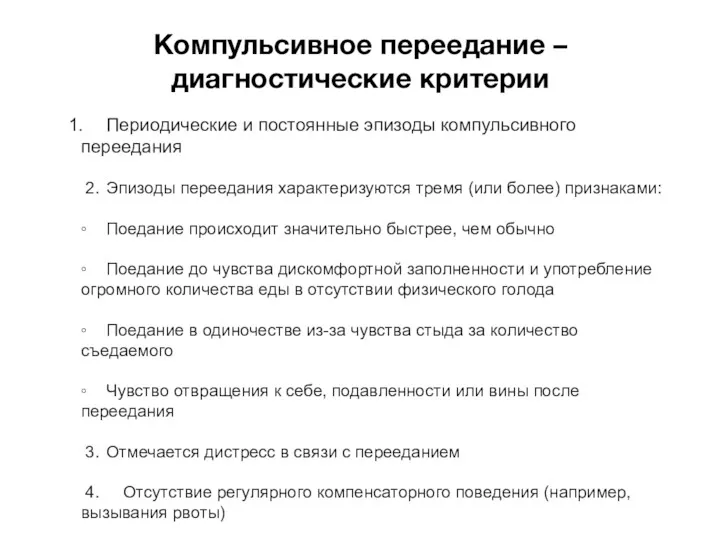 Компульсивное переедание – диагностические критерии

1. Периодические и постоянные эпизоды компульсивного переедания

2. Эпизоды переедания характеризуются тремя (или более) признаками:

◦ Поедание происходит значительно быстрее, чем обычно

◦ Поедание до чувства дискомфортной заполненности и употребление огромного количества еды в отсутствии физического голода

◦ Поедание в одиночестве из-за чувства стыда за количество съедаемого

◦ Чувство отвращения к себе, подавленности или вины после переедания

3. Отмечается дистресс в связи с перееданием

4. Отсутствие регулярного компенсаторного поведения (например, вызывания рвоты)